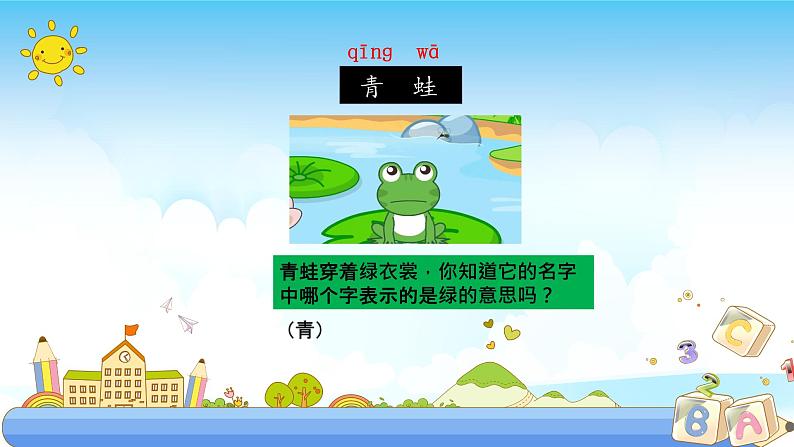 qīng wā
青 蛙

青蛙穿着绿衣裳，你知道它的名字中哪个字表示的是绿的意思吗？

（青）

C
3
2
B
A